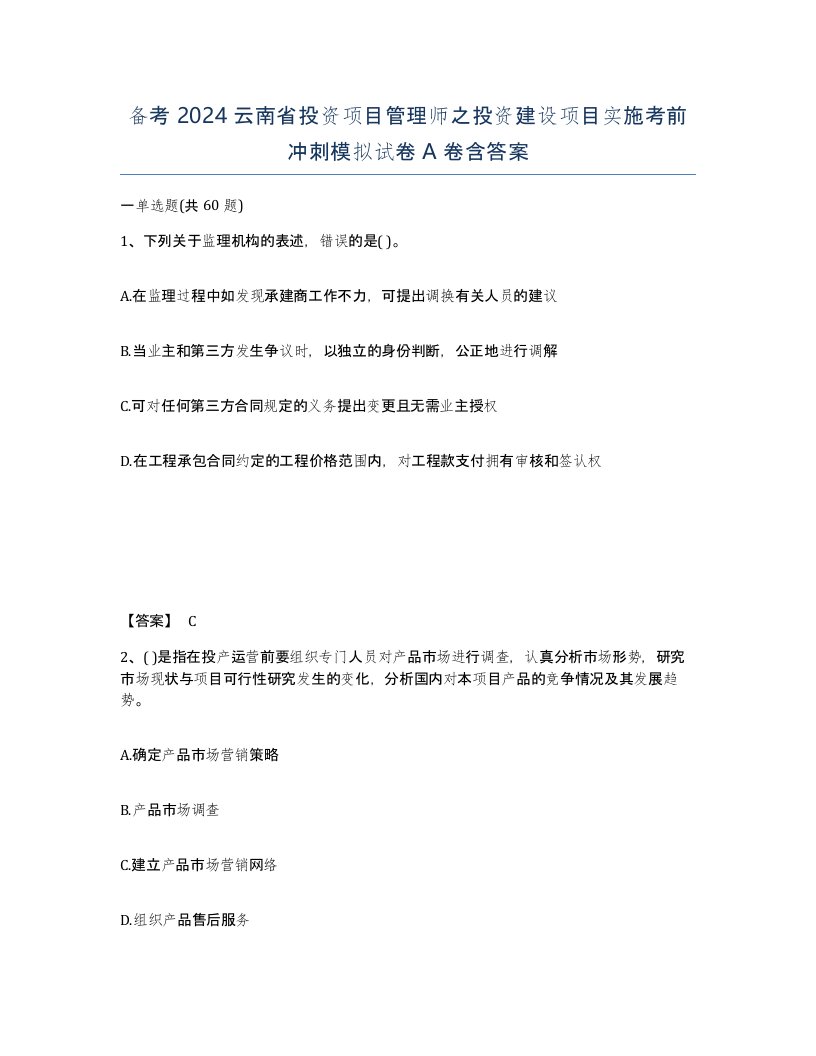 备考 2024 云南省投资项目管理师之投资建设项目实施考前冲刺模拟试卷 A 卷含答案

一单选题(共 60 题)

1、下列关于监理机构的表述，错误的是( )。

A.在监理过程中如发现承建商工作不力，可提出调换有关人员的建议

B.当业主和第三方发生争议时，以独立的身份判断，公正地进行调解

C.可对任何第三方合同规定的义务提出变更且无需业主授权

D.在工程承包合同约定的工程价格范围内，对工程款支付拥有审核和签认权

【答案】 C

2、( )是指在投产运营前要组织专门人员对产品市场进行调查，认真分析市场形势，研究市场现状与项目可行性研究发生的变化，分析国内对本项目产品的竞争情况及其发展趋势。

A.确定产品市场营销策略

B.产品市场调查

C.建立产品市场营销网络

D.组织产品售后服务